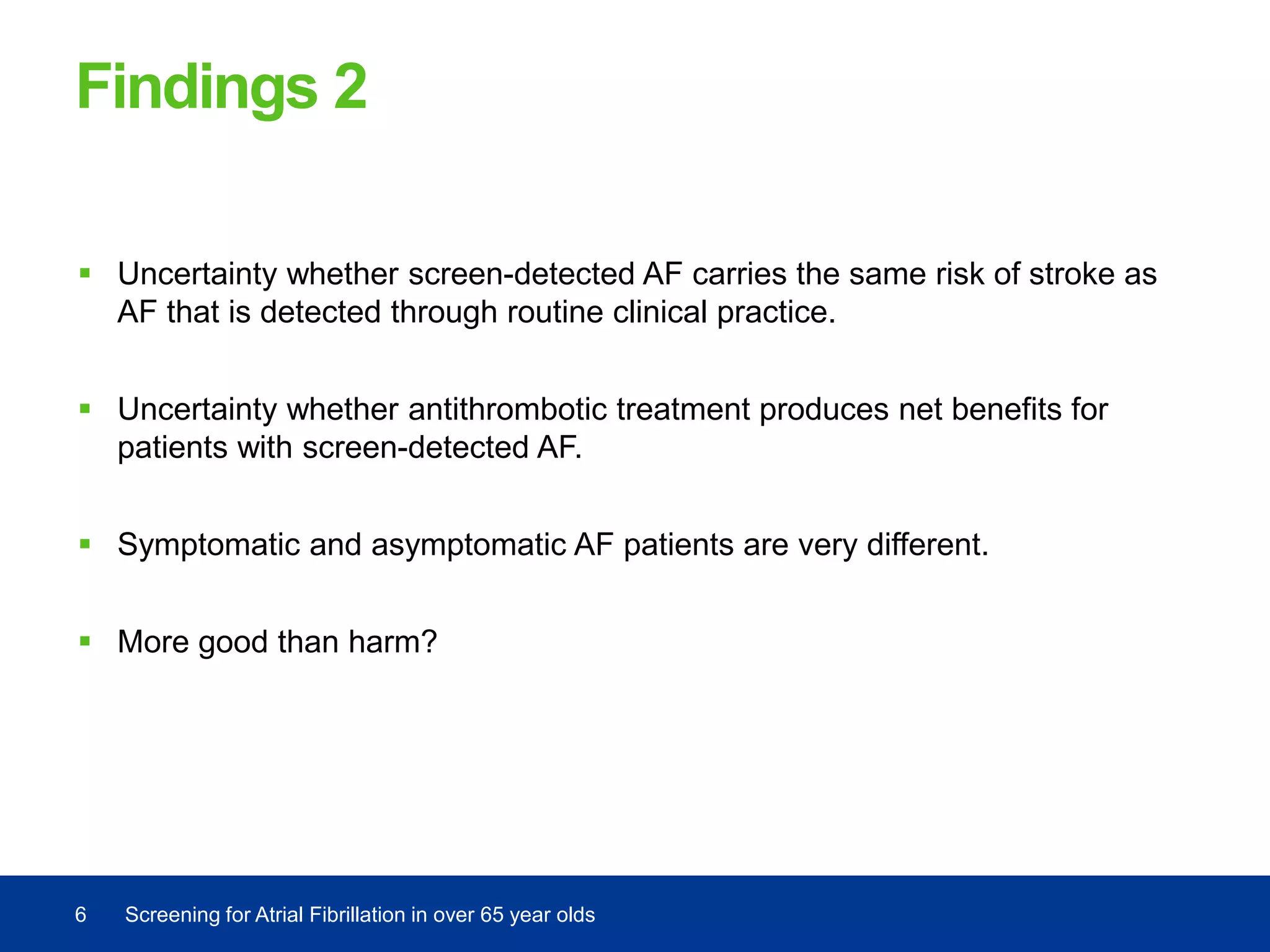 Findings 2

▪ Uncertainty whether screen-detected AF carries the same risk of stroke as AF that is detected through routine clinical practice.

▪ Uncertainty whether antithrombotic treatment produces net benefits for patients with screen-detected AF.

▪ Symptomatic and asymptomatic AF patients are very different.

▪ More good than harm?

6 Screening for Atrial Fibrillation in over 65 year olds